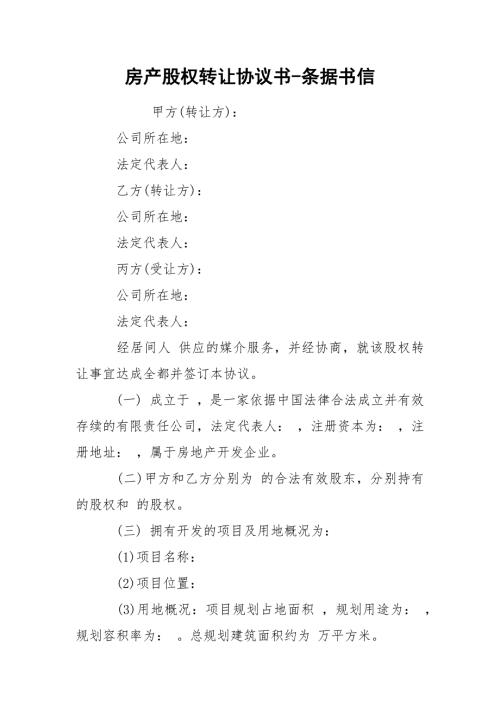 房产股权转让协议书-条据书信

甲方(转让方)：

公司所在地：

法定代表人：

乙方(转让方)：

公司所在地：

法定代表人：

丙方(受让方)：

公司所在地：

法定代表人：

经居间人 供应的媒介服务，并经协商，就该股权转让事宜达成全都并签订本协议。

(一) 成立于 ，是一家依据中国法律合法成立并有效存续的有限责任公司，法定代表人： ，注册资本为： ，注册地址： ，属于房地产开发企业。

(二)甲方和乙方分别为 的合法有效股东，分别持有 的股权和 的股权。

(三) 拥有开发的项目及用地概况为：

(1)项目名称：

(2)项目位置：

(3)用地概况：项目规划占地面积 ，规划用途为： ，规划容积率为： 。总规划建筑面积约为 万平方米。